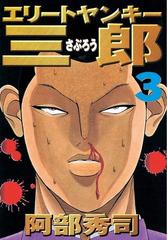 エリートヤンキー
三郎
さぶろう
3
阿部秀司